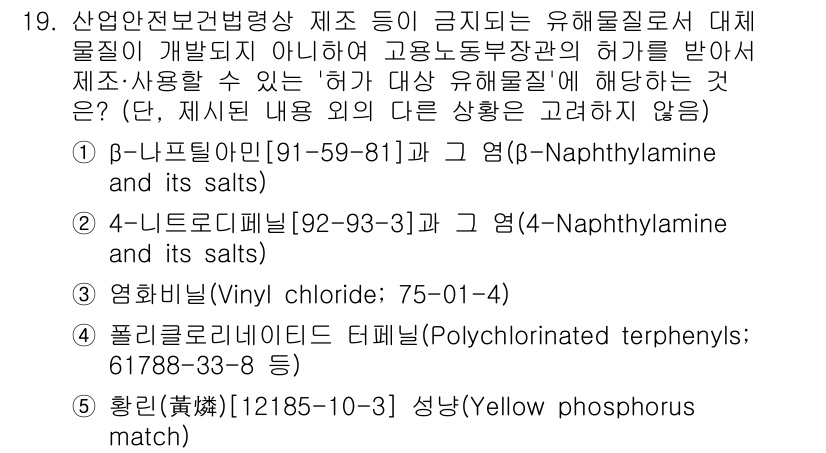 19. 산업안전보건법령상 제조 등이 금지되는 유해물질로서 대체물질이 개발되지 아니하여 고용노동부장관의 허가를 받아서 제조·사용할 수 있는 '허가 대상 유해물질'에 해당하는 것은? (단, 제시된 내용 외의 다른 상황은 고려하지 않음)

① β-나프틸아민[91-59-81]과 그 염(β-Naphthylamine and its salts)

② 4-니트로디페닐[92-93-3]과 그 염(4-Naphthylamine and its salts)

③ 염화비닐(Vinyl chloride; 75-01-4)

④ 폴리클로리네이티드 터페닐(Polychlorinated terphenyls; 61788-33-8 등)

⑤ 황린(黃燐)[12185-10-3] 성냥(Yellow phosphorus match)